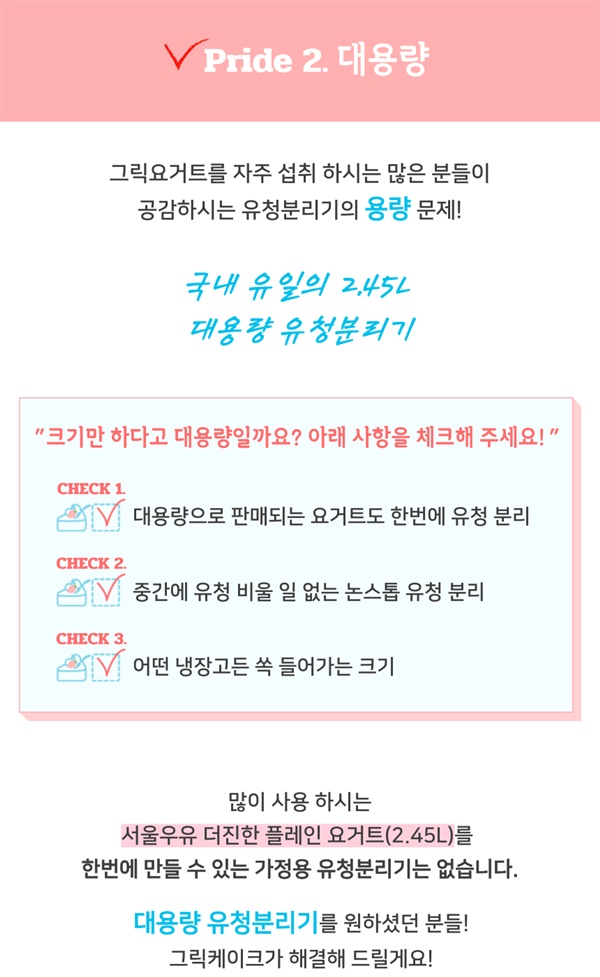 Pride 2. 대용량

그릭요거트를 자주 섭취 하시는 많은 분들이
공감하시는 유청분리기의 용량 문제!

국내 유일의 2.45L
대용량 유청분리기

"크기만 하다고 대용량일까요? 아래 사항을 체크해 주세요!"

CHECK 1.
대용량으로 판매되는 요거트도 한번에 유청 분리

CHECK 2.
중간에 유청 비울 일 없는 논스톱 유청 분리

CHECK 3.
어떤 냉장고든 쏙 들어가는 크기

많이 사용 하시는
서울우유 더진한 플레인 요거트(2.45L)를
한번에 만들 수 있는 가정용 유청분리기는 없습니다.

대용량 유청분리기를 원하셨던 분들!
그릭케이크가 해결해 드릴게요!